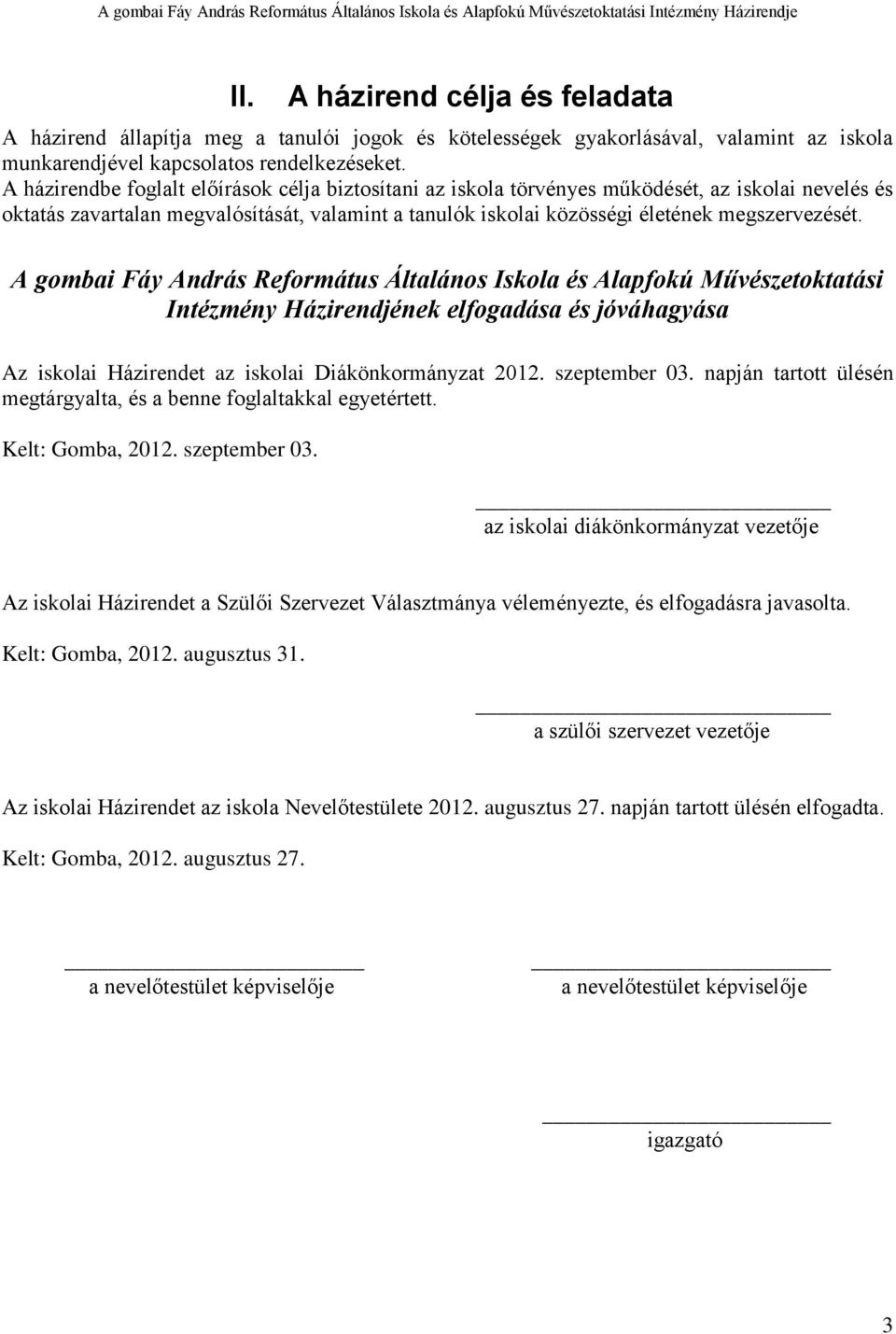 A gombai Fáy András Református Általános Iskola és Alapfokú Művészetoktatási Intézmény Házirendje

II. A házirend célja és feladata

A házirend állapítja meg a tanulói jogok és kötelességek gyakorlásával, valamint az iskola munkarendjével kapcsolatos rendelkezéseket.
A házirendbe foglalt előírások célja biztosítani az iskola törvényes működését, az iskolai nevelés és oktatás zavartalan megvalósítását, valamint a tanulók iskolai közösségi életének megszervezését.

A gombai Fáy András Református Általános Iskola és Alapfokú Művészetoktatási Intézmény Házirendjének elfogadása és jóváhagyása

Az iskolai Házirendet az iskolai Diákönkormányzat 2012. szeptember 03. napján tartott ülésén megtárgyalta, és a benne foglaltakkal egyetértett.

Kelt: Gomba, 2012. szeptember 03.

az iskolai diákönkormányzat vezetője

Az iskolai Házirendet a Szülői Szervezet Választmánya véleményezte, és elfogadásra javasolta.

Kelt: Gomba, 2012. augusztus 31.

a szülői szervezet vezetője

Az iskolai Házirendet az iskola Nevelőtestülete 2012. augusztus 27. napján tartott ülésén elfogadta.

Kelt: Gomba, 2012. augusztus 27.

a nevelőtestület képviselője

a nevelőtestület képviselője

igazgató

3